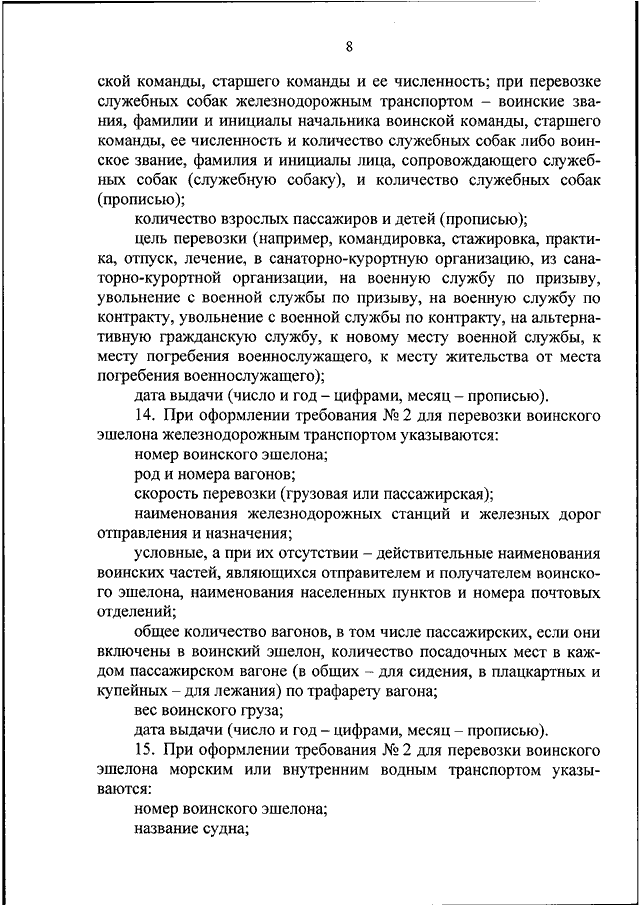 8

ской команды, старшего команды и ее численность; при перевозке служебных собак железнодорожным транспортом – воинские звания, фамилии и инициалы начальника воинской команды, старшего команды, ее численность и количество служебных собак либо воинское звание, фамилия и инициалы лица, сопровождающего служебных собак (служебную собаку), и количество служебных собак (прописью);

количество взрослых пассажиров и детей (прописью);

цель перевозки (например, командировка, стажировка, практика, отпуск, лечение, в санаторно-курортную организацию, из санаторно-курортной организации, на военную службу по призыву, увольнение с военной службы по призыву, на военную службу по контракту, увольнение с военной службы по контракту, на альтернативную гражданскую службу, к новому месту военной службы, к месту погребения военнослужащего, к месту жительства от места погребения военнослужащего);

дата выдачи (число и год – цифрами, месяц – прописью).

14. При оформлении требования № 2 для перевозки воинского эшелона железнодорожным транспортом указываются:

номер воинского эшелона;

род и номера вагонов;

скорость перевозки (грузовая или пассажирская);

наименования железнодорожных станций и железных дорог отправления и назначения;

условные, а при их отсутствии – действительные наименования воинских частей, являющихся отправителем и получателем воинского эшелона, наименования населенных пунктов и номера почтовых отделений;

общее количество вагонов, в том числе пассажирских, если они включены в воинский эшелон, количество посадочных мест в каждом пассажирском вагоне (в общих – для сидения, в плацкартных и купейных – для лежания) по трафарету вагона;

вес воинского груза;

дата выдачи (число и год – цифрами, месяц – прописью).

15. При оформлении требования № 2 для перевозки воинского эшелона морским или внутренним водным транспортом указываются:

номер воинского эшелона;

название судна;